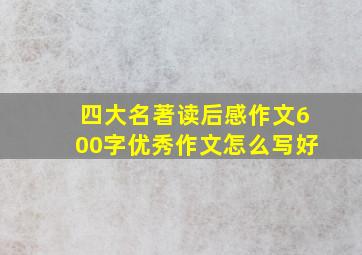 四大名著读后感作文600字优秀作文怎么写好